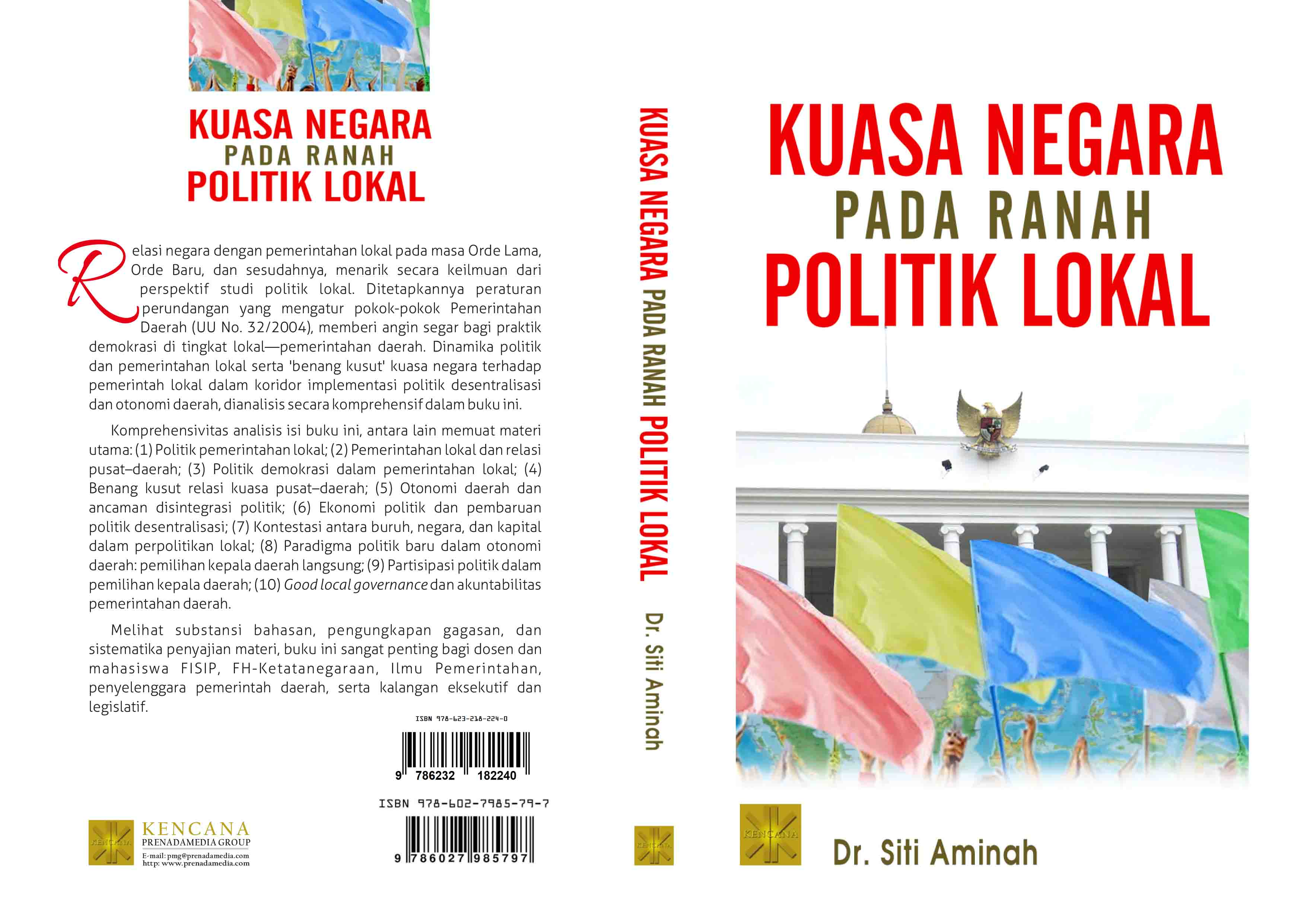 KUASA NEGARA
PADA RANAH
POLITIK LOKAL

Relasi negara dengan pemerintahan lokal pada masa Orde Lama, Orde Baru, dan sesudahnya, menarik secara keilmuan dari perspektif studi politik lokal. Ditetapkannya peraturan perundangan yang mengatur pokok-pokok Pemerintahan Daerah (UU No. 32/2004), memberi angin segar bagi praktik demokrasi di tingkat lokal—pemerintahan daerah. Dinamika politik dan pemerintahan lokal serta 'benang kusut' kuasa negara terhadap pemerintah lokal dalam koridor implementasi politik desentralisasi dan otonomi daerah, dianalisis secara komprehensif dalam buku ini.

Komprehensivitas analisis isi buku ini, antara lain memuat materi utama: (1) Politik pemerintahan lokal; (2) Pemerintahan lokal dan relasi pusat–daerah; (3) Politik demokrasi dalam pemerintahan lokal; (4) Benang kusut relasi kuasa pusat–daerah; (5) Otonomi daerah dan ancaman disintegrasi politik; (6) Ekonomi politik dan pembaruan politik desentralisasi; (7) Kontestasi antara buruh, negara, dan kapital dalam perpolitikan lokal; (8) Paradigma politik baru dalam otonomi daerah: pemilihan kepala daerah langsung; (9) Partisipasi politik dalam pemilihan kepala daerah; (10) Good local governance dan akuntabilitas pemerintahan daerah.

Melihat substansi bahasan, pengungkapan gagasan, dan sistematika penyajian materi, buku ini sangat penting bagi dosen dan mahasiswa FISIP, FH-Ketatanegaraan, Ilmu Pemerintahan, penyelenggara pemerintah daerah, serta kalangan eksekutif dan legislatif.

ISBN 978-623-218-224-0
9 786232 182240

ISBN 978-602-7985-79-7
9 786027 985797

KENCANA
KENCANA
PRENADAMEDIA GROUP
E-mail: pmg@prenadamedia.com
http: www.prenadamedia.com

KUASA NEGARA PADA RANAH POLITIK LOKAL
Dr. Siti Aminah
KENCANA

KUASA NEGARA
PADA RANAH
POLITIK LOKAL

KENCANA
Dr. Siti Aminah